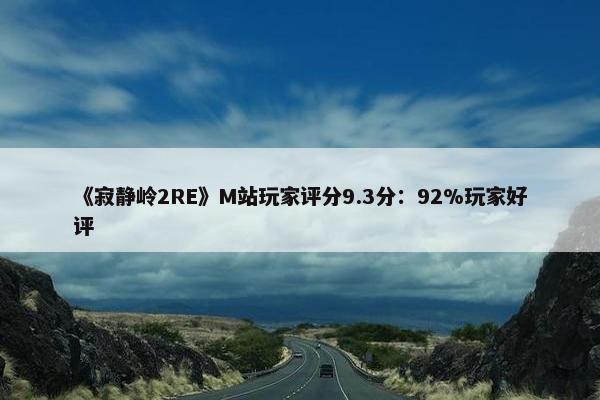 《寂静岭2RE》M站玩家评分9.3分：92%玩家好评